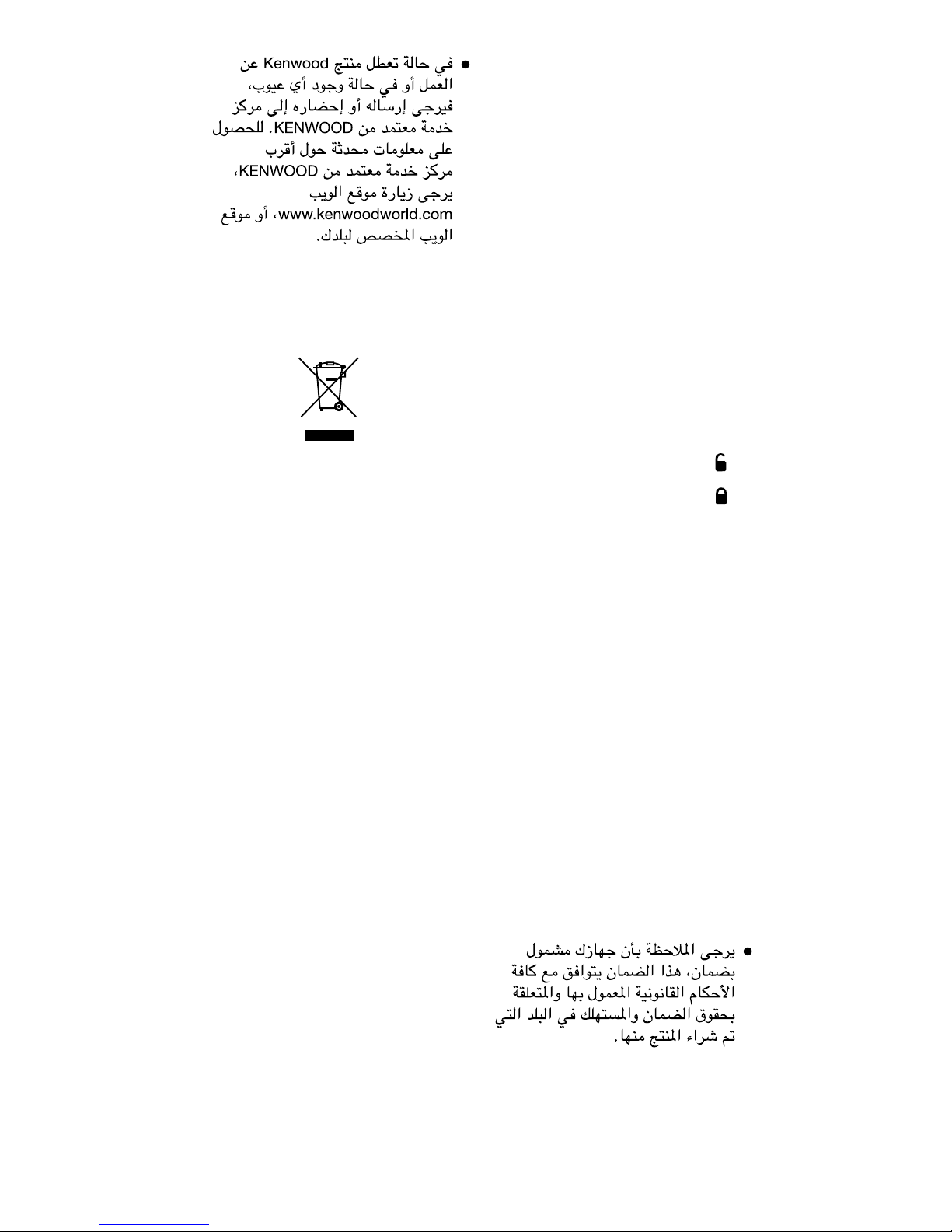 ● في حالة تعطل منتج Kenwood عن العمل أو في حالة وجود أي عيوب، فيرجى إرساله أو إحضاره إلى مركز خدمة معتمد من KENWOOD. للحصول على معلومات محدثة حول أقرب مركز خدمة معتمد من KENWOOD، يرجى زيارة موقع الويب www.kenwoodworld.com، أو موقع الويب المخصص لبلدك.

● يرجى الملاحظة بأن جهازك مشمول بضمان، هذا الضمان يتوافق مع كافة الأحكام القانونية المعمول بها والمتعلقة بحقوق الضمان والمستهلك في البلد التي تم شراء المنتج منها.